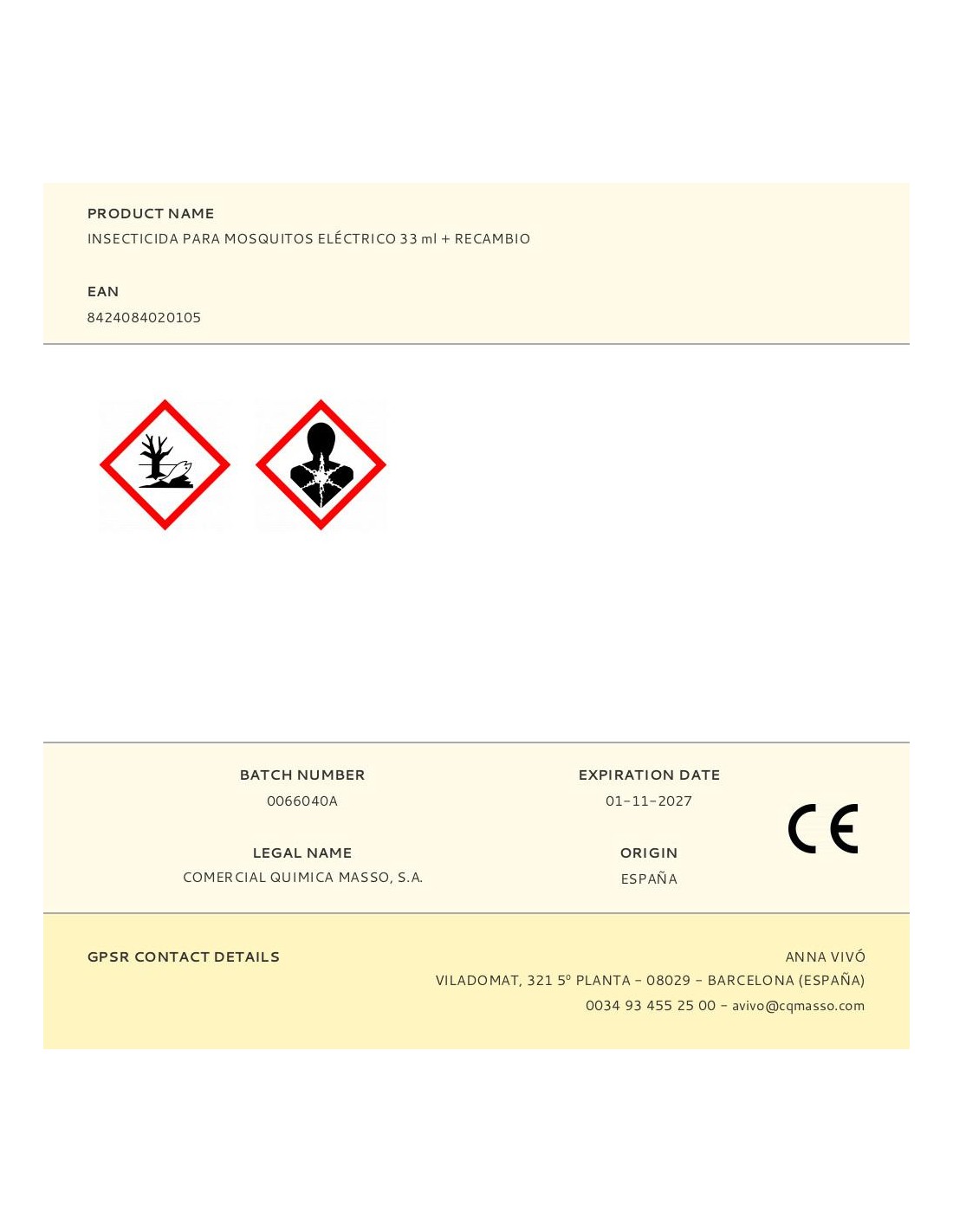 PRODUCT NAME
INSECTICIDA PARA MOSQUITOS ELÉCTRICO 33 ml + RECAMBIO

EAN
8424084020105

BATCH NUMBER
0066040A

LEGAL NAME
COMERCIAL QUIMICA MASSO, S.A.

EXPIRATION DATE
01-11-2027

ORIGIN
ESPAÑA

CE

GPSR CONTACT DETAILS

ANNA VIVÓ
VILADOMAT, 321 5º PLANTA - 08029 - BARCELONA (ESPAÑA)
0034 93 455 25 00 - avivo@cqmasso.com